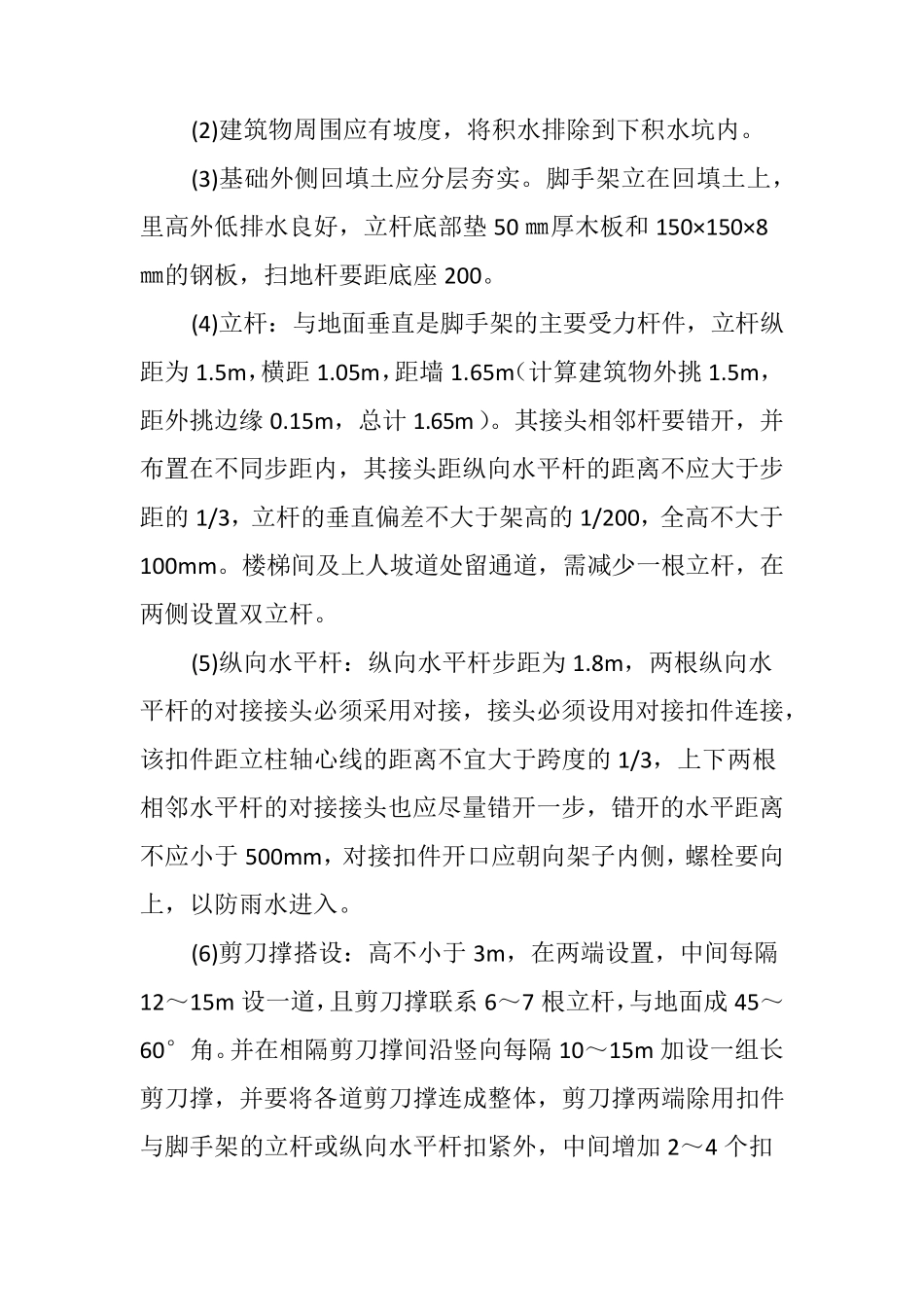 (2)建筑物周围应有坡度，将积水排除到下积水坑内。

(3)基础外侧回填土应分层夯实。脚手架立在回填土上，里高外低排水良好，立杆底部垫 50 ㎜厚木板和 150×150×8 ㎜的钢板，扫地杆要距底座 200。

(4)立杆：与地面垂直是脚手架的主要受力杆件，立杆纵距为 1.5m，横距 1.05m，距墙 1.65m（计算建筑物外挑 1.5m，距外挑边缘 0.15m，总计 1.65m）。其接头相邻杆要错开，并布置在不同步距内，其接头距纵向水平杆的距离不应大于步距的 1/3，立杆的垂直偏差不大于架高的 1/200，全高不大于 100mm。楼梯间及上人坡道处留通道，需减少一根立杆，在两侧设置双立杆。

(5)纵向水平杆：纵向水平杆步距为 1.8m，两根纵向水平杆的对接接头必须采用对接，接头必须设用对接扣件连接，该扣件距立柱轴心线的距离不宜大于跨度的 1/3，上下两根相邻水平杆的对接接头也应尽量错开一步，错开的水平距离不应小于 500mm，对接扣件开口应朝向架子内侧，螺栓要向上，以防雨水进入。

(6)剪刀撑搭设：高不小于 3m，在两端设置，中间每隔 12～15m 设一道，且剪刀撑联系 6～7 根立杆，与地面成 45～60°角。并在相隔剪刀撑间沿竖向每隔 10～15m 加设一组长剪刀撑，并要将各道剪刀撑连成整体，剪刀撑两端除用扣件与脚手架的立杆或纵向水平杆扣紧外，中间增加 2～4 个扣